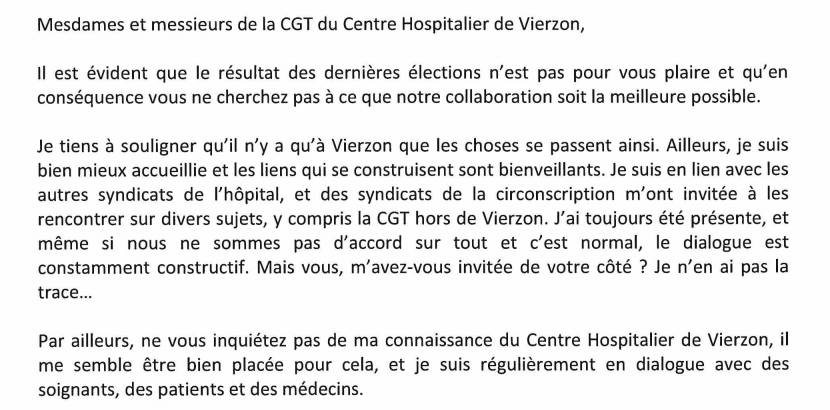 Mesdames et messieurs de la CGT du Centre Hospitalier de Vierzon,

Il est évident que le résultat des dernières élections n'est pas pour vous plaire et qu'en conséquence vous ne cherchez pas à ce que notre collaboration soit la meilleure possible.

Je tiens à souligner qu'il n'y a qu'à Vierzon que les choses se passent ainsi. Ailleurs, je suis bien mieux accueillie et les liens qui se construisent sont bienveillants. Je suis en lien avec les autres syndicats de l'hôpital, et des syndicats de la circonscription m'ont invitée à les rencontrer sur divers sujets, y compris la CGT hors de Vierzon. J'ai toujours été présente, et même si nous ne sommes pas d'accord sur tout et c'est normal, le dialogue est constamment constructif. Mais vous, m'avez-vous invitée de votre côté ? Je n'en ai pas la trace…

Par ailleurs, ne vous inquiétez pas de ma connaissance du Centre Hospitalier de Vierzon, il me semble être bien placée pour cela, et je suis régulièrement en dialogue avec des soignants, des patients et des médecins.